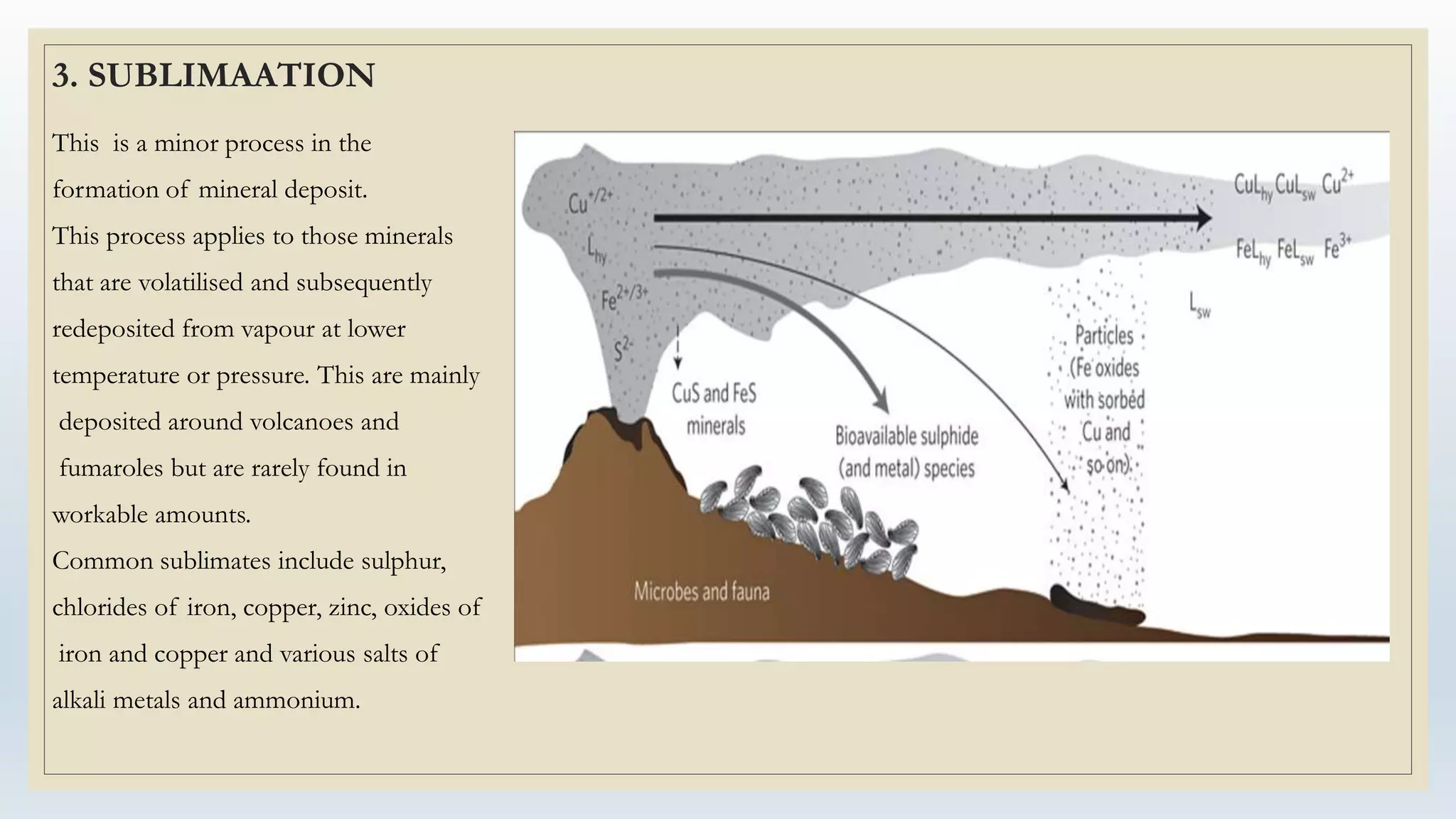 3. SUBLIMAATION

This is a minor process in the formation of mineral deposit.
This process applies to those minerals that are volatilised and subsequently redeposited from vapour at lower temperature or pressure. This are mainly deposited around volcanoes and fumaroles but are rarely found in workable amounts.
Common sublimates include sulphur, chlorides of iron, copper, zinc, oxides of iron and copper and various salts of alkali metals and ammonium.

$Cu^{+/2+}$
$L_{hy}$
$Fe^{2+/3+}$
$S^{2-}$
$CuL_{hy}$ $CuL_{sw}$ $Cu^{2+}$
$FeL_{hy}$ $FeL_{sw}$ $Fe^{3+}$
$L_{sw}$
CuS and FeS minerals
Bioavailable sulphide (and metal) species
Particles (Fe oxides with sorbed Cu and so on)
Microbes and fauna